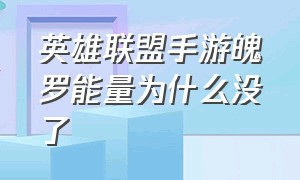 英雄联盟手游魄罗能量为什么没了